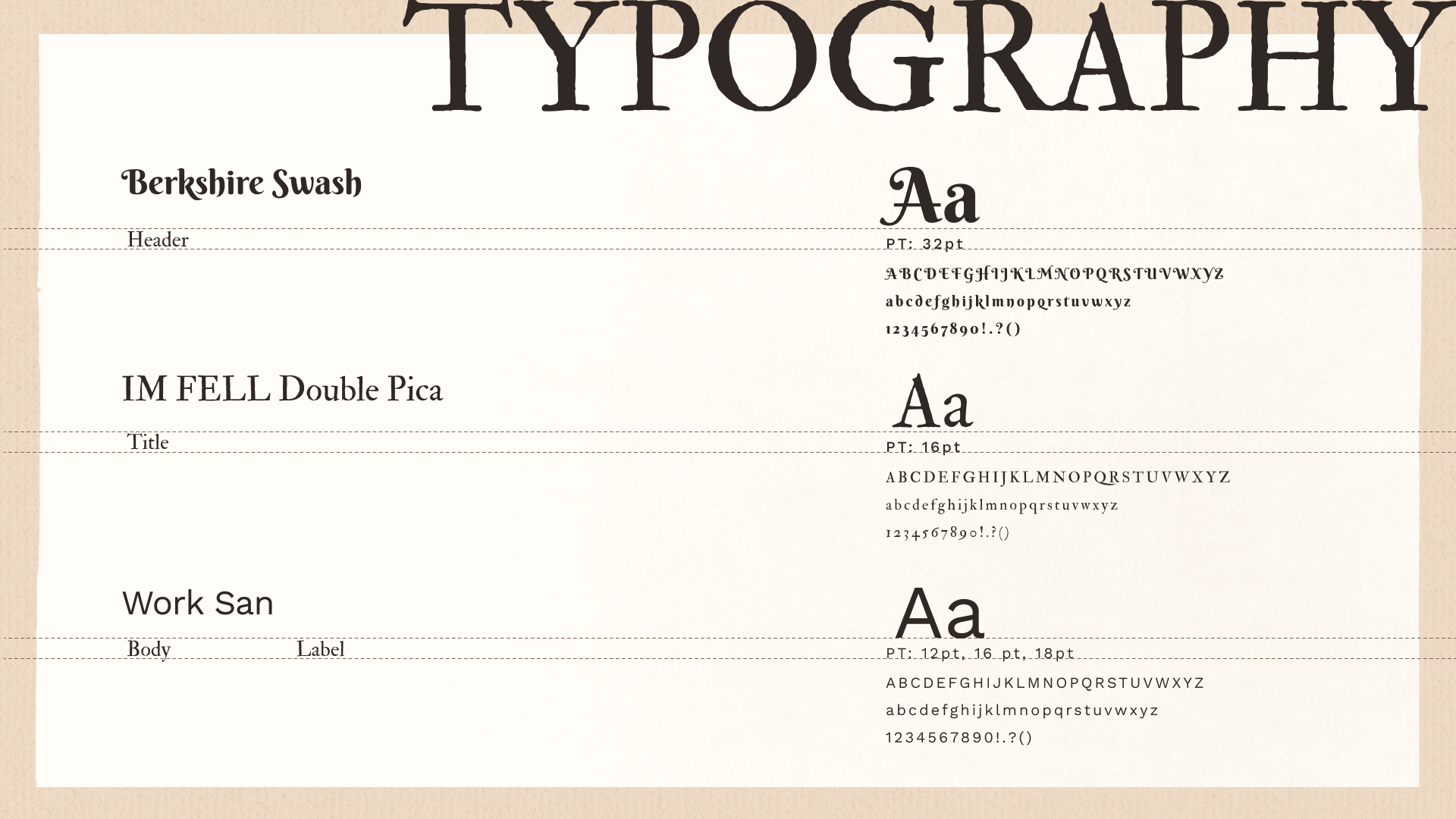 TYPOGRAPHY

Berkshire Swash

Header

Aa

PT: 32pt

ABCDEFGHIJKLMNOPQRSTUVWXYZ

abcdefghijklmnopqrstuvwxyz

1234567890!.?()

IM FELL Double Pica

Title

Aa

PT: 16pt

ABCDEFGHIJKLMNOPQRSTUVWXYZ

abcdefghijklmnopqrstuvwxyz

1234567890!.?()

Work San

Body Label

Aa

PT: 12pt, 16 pt, 18pt

ABCDEFGHIJKLMNOPQRSTUVWXYZ

abcdefghijklmnopqrstuvwxyz

1234567890!.?()